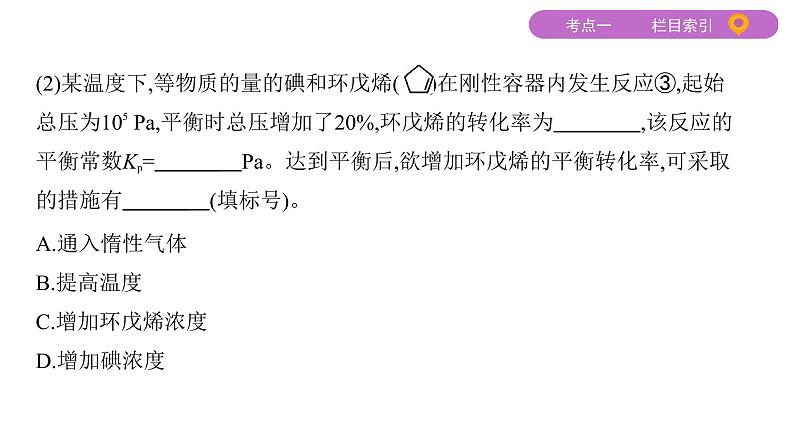 考点一　　栏目索引

(2)某温度下,等物质的量的碘和环戊烯( )在刚性容器内发生反应③,起始总压为$10^5$ Pa,平衡时总压增加了20%,环戊烯的转化率为________,该反应的平衡常数$K_p$=________Pa。达到平衡后,欲增加环戊烯的平衡转化率,可采取的措施有________(填标号)。

A.通入惰性气体

B.提高温度

C.增加环戊烯浓度

D.增加碘浓度